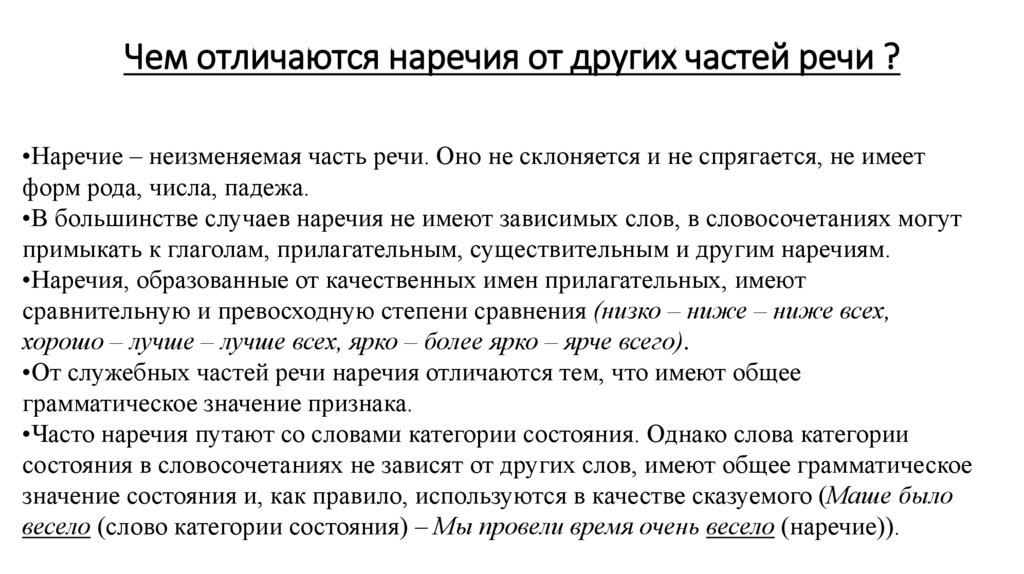 Чем отличаются наречия от других частей речи ?

•Наречие – неизменяемая часть речи. Оно не склоняется и не спрягается, не имеет форм рода, числа, падежа.
•В большинстве случаев наречия не имеют зависимых слов, в словосочетаниях могут примыкать к глаголам, прилагательным, существительным и другим наречиям.
•Наречия, образованные от качественных имен прилагательных, имеют сравнительную и превосходную степени сравнения (низко – ниже – ниже всех, хорошо – лучше – лучше всех, ярко – более ярко – ярче всего).
•От служебных частей речи наречия отличаются тем, что имеют общее грамматическое значение признака.
•Часто наречия путают со словами категории состояния. Однако слова категории состояния в словосочетаниях не зависят от других слов, имеют общее грамматическое значение состояния и, как правило, используются в качестве сказуемого (Маше было весело (слово категории состояния) – Мы провели время очень весело (наречие)).